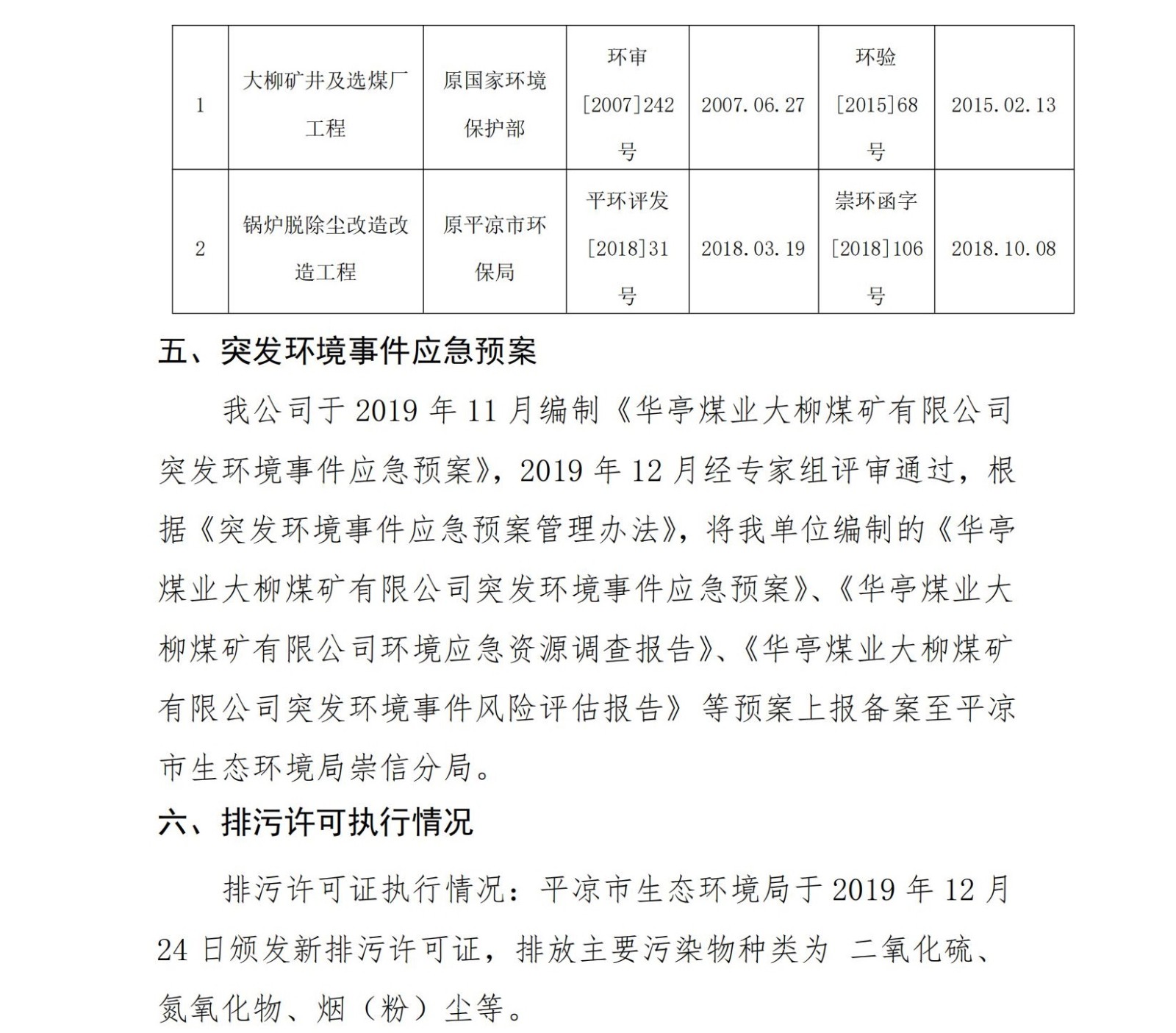 | 1 | 大柳矿井及选煤厂工程 | 原国家环境保护部 | 环审[2007]242号 | 2007.06.27 | 环验[2015]68号 | 2015.02.13 |
|---|---|---|---|---|---|---|
| 2 | 锅炉脱除尘改造改造工程 | 原平凉市环保局 | 平环评发[2018]31号 | 2018.03.19 | 崇环函字[2018]106号 | 2018.10.08 |

五、突发环境事件应急预案

我公司于 2019 年 11 月编制《华亭煤业大柳煤矿有限公司突发环境事件应急预案》，2019 年 12 月经专家组评审通过，根据《突发环境事件应急预案管理办法》，将我单位编制的《华亭煤业大柳煤矿有限公司突发环境事件应急预案》、《华亭煤业大柳煤矿有限公司环境应急资源调查报告》、《华亭煤业大柳煤矿有限公司突发环境事件风险评估报告》等预案上报备案至平凉市生态环境局崇信分局。

六、排污许可执行情况

排污许可证执行情况：平凉市生态环境局于 2019 年 12 月 24 日颁发新排污许可证，排放主要污染物种类为 二氧化硫、氮氧化物、烟（粉）尘等。